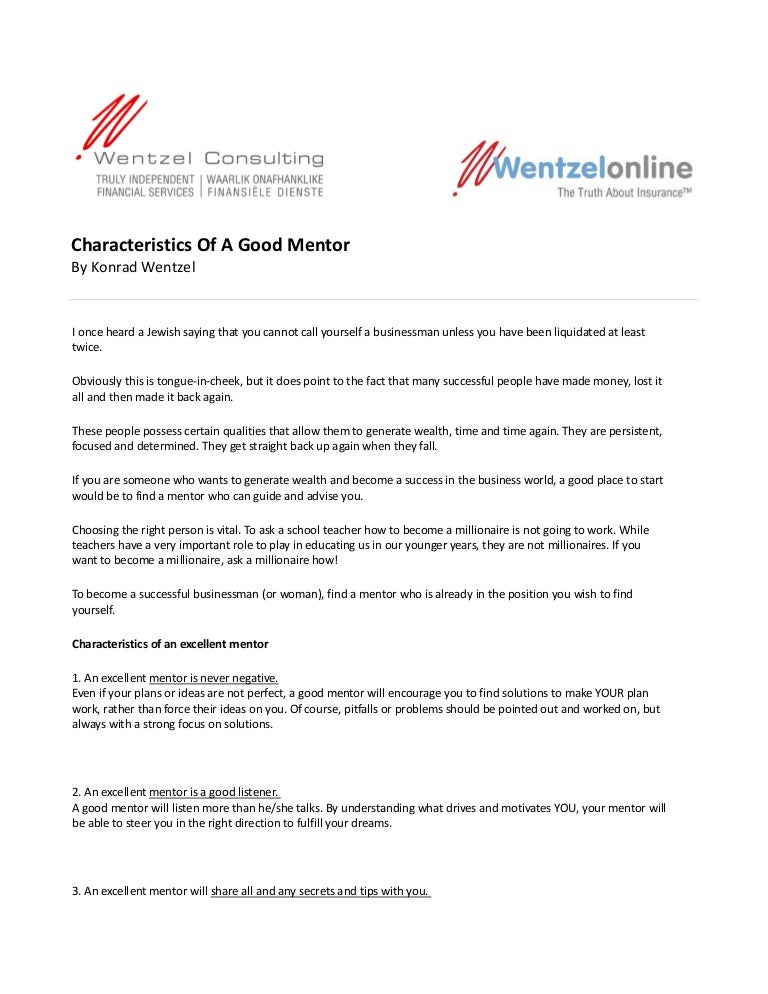 Wentzel Consulting
TRULY INDEPENDENT FINANCIAL SERVICES | WAARLIK ONAFHANKLIKE FINANSIËLE DIENSTE

Wentzelonline
The Truth About Insurance™

Characteristics Of A Good Mentor
By Konrad Wentzel

I once heard a Jewish saying that you cannot call yourself a businessman unless you have been liquidated at least twice.

Obviously this is tongue-in-cheek, but it does point to the fact that many successful people have made money, lost it all and then made it back again.

These people possess certain qualities that allow them to generate wealth, time and time again. They are persistent, focused and determined. They get straight back up again when they fall.

If you are someone who wants to generate wealth and become a success in the business world, a good place to start would be to find a mentor who can guide and advise you.

Choosing the right person is vital. To ask a school teacher how to become a millionaire is not going to work. While teachers have a very important role to play in educating us in our younger years, they are not millionaires. If you want to become a millionaire, ask a millionaire how!

To become a successful businessman (or woman), find a mentor who is already in the position you wish to find yourself.

Characteristics of an excellent mentor

1. An excellent mentor is never negative.
Even if your plans or ideas are not perfect, a good mentor will encourage you to find solutions to make YOUR plan work, rather than force their ideas on you. Of course, pitfalls or problems should be pointed out and worked on, but always with a strong focus on solutions.

2. An excellent mentor is a good listener.
A good mentor will listen more than he/she talks. By understanding what drives and motivates YOU, your mentor will be able to steer you in the right direction to fulfill your dreams.

3. An excellent mentor will share all and any secrets and tips with you.